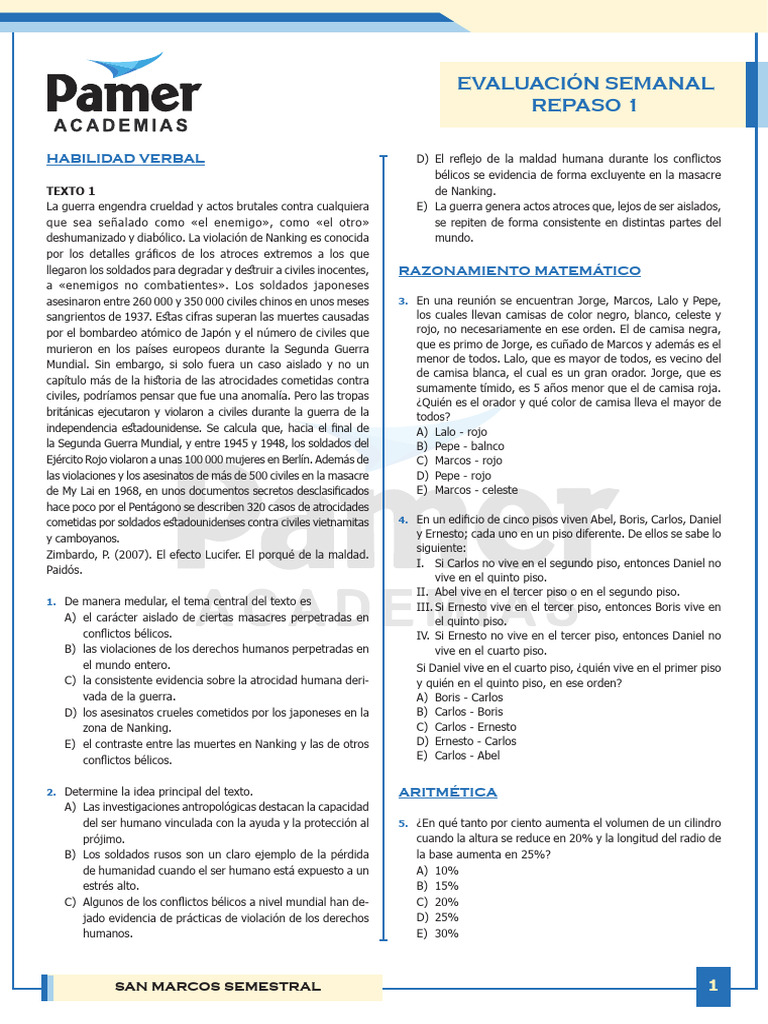 Pamer
ACADEMIAS

EVALUACIÓN SEMANAL
REPASO 1

HABILIDAD VERBAL

TEXTO 1
La guerra engendra crueldad y actos brutales contra cualquiera que sea señalado como «el enemigo», como «el otro» deshumanizado y diabólico. La violación de Nanking es conocida por los detalles gráficos de los atroces extremos a los que llegaron los soldados para degradar y destruir a civiles inocentes, a «enemigos no combatientes». Los soldados japoneses asesinaron entre 260 000 y 350 000 civiles chinos en unos meses sangrientos de 1937. Estas cifras superan las muertes causadas por el bombardeo atómico de Japón y el número de civiles que murieron en los países europeos durante la Segunda Guerra Mundial. Sin embargo, si solo fuera un caso aislado y no un capítulo más de la historia de las atrocidades cometidas contra civiles, podríamos pensar que fue una anomalía. Pero las tropas británicas ejecutaron y violaron a civiles durante la guerra de la independencia estadounidense. Se calcula que, hacia el final de la Segunda Guerra Mundial, y entre 1945 y 1948, los soldados del Ejército Rojo violaron a unas 100 000 mujeres en Berlín. Además de las violaciones y los asesinatos de más de 500 civiles en la masacre de My Lai en 1968, en unos documentos secretos desclasificados hace poco por el Pentágono se describen 320 casos de atrocidades cometidas por soldados estadounidenses contra civiles vietnamitas y camboyanos.
Zimbardo, P. (2007). El efecto Lucifer. El porqué de la maldad. Paidós.

1. De manera medular, el tema central del texto es
A) el carácter aislado de ciertas masacres perpetradas en conflictos bélicos.
B) las violaciones de los derechos humanos perpetradas en el mundo entero.
C) la consistente evidencia sobre la atrocidad humana derivada de la guerra.
D) los asesinatos crueles cometidos por los japoneses en la zona de Nanking.
E) el contraste entre las muertes en Nanking y las de otros conflictos bélicos.

2. Determine la idea principal del texto.
A) Las investigaciones antropológicas destacan la capacidad del ser humano vinculada con la ayuda y la protección al prójimo.
B) Los soldados rusos son un claro ejemplo de la pérdida de humanidad cuando el ser humano está expuesto a un estrés alto.
C) Algunos de los conflictos bélicos a nivel mundial han dejado evidencia de prácticas de violación de los derechos humanos.
D) El reflejo de la maldad humana durante los conflictos bélicos se evidencia de forma excluyente en la masacre de Nanking.
E) La guerra genera actos atroces que, lejos de ser aislados, se repiten de forma consistente en distintas partes del mundo.

RAZONAMIENTO MATEMÁTICO

3. En una reunión se encuentran Jorge, Marcos, Lalo y Pepe, los cuales llevan camisas de color negro, blanco, celeste y rojo, no necesariamente en ese orden. El de camisa negra, que es primo de Jorge, es cuñado de Marcos y además es el menor de todos. Lalo, que es mayor de todos, es vecino del de camisa blanca, el cual es un gran orador. Jorge, que es sumamente tímido, es 5 años menor que el de camisa roja. ¿Quién es el orador y qué color de camisa lleva el mayor de todos?
A) Lalo - rojo
B) Pepe - balnco
C) Marcos - rojo
D) Pepe - rojo
E) Marcos - celeste

4. En un edificio de cinco pisos viven Abel, Boris, Carlos, Daniel y Ernesto; cada uno en un piso diferente. De ellos se sabe lo siguiente:
I. Si Carlos no vive en el segundo piso, entonces Daniel no vive en el quinto piso.
II. Abel vive en el tercer piso o en el segundo piso.
III. Si Ernesto vive en el tercer piso, entonces Boris vive en el quinto piso.
IV. Si Ernesto no vive en el tercer piso, entonces Daniel no vive en el cuarto piso.
Si Daniel vive en el cuarto piso, ¿quién vive en el primer piso y quién en el quinto piso, en ese orden?
A) Boris - Carlos
B) Carlos - Boris
C) Carlos - Ernesto
D) Ernesto - Carlos
E) Carlos - Abel

ARITMÉTICA

5. ¿En qué tanto por ciento aumenta el volumen de un cilindro cuando la altura se reduce en 20% y la longitud del radio de la base aumenta en 25%?
A) 10%
B) 15%
C) 20%
D) 25%
E) 30%

SAN MARCOS SEMESTRAL

1